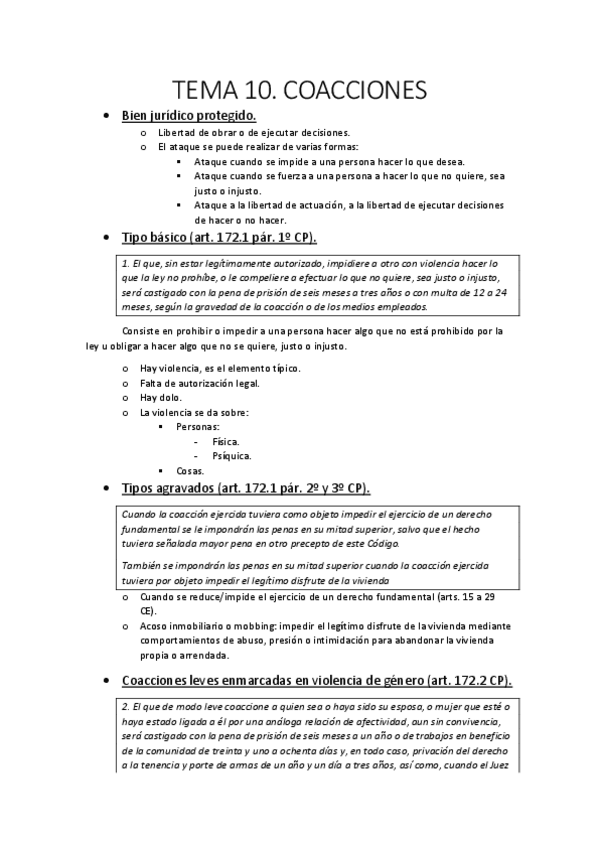 TEMA 10. COACCIONES

• Bien jurídico protegido.
  o Libertad de obrar o de ejecutar decisiones.
  o El ataque se puede realizar de varias formas:
    ▪ Ataque cuando se impide a una persona hacer lo que desea.
    ▪ Ataque cuando se fuerza a una persona a hacer lo que no quiere, sea justo o injusto.
    ▪ Ataque a la libertad de actuación, a la libertad de ejecutar decisiones de hacer o no hacer.

• Tipo básico (art. 172.1 pár. 1º CP).

1. El que, sin estar legítimamente autorizado, impidiere a otro con violencia hacer lo que la ley no prohíbe, o le compeliere a efectuar lo que no quiere, sea justo o injusto, será castigado con la pena de prisión de seis meses a tres años o con multa de 12 a 24 meses, según la gravedad de la coacción o de los medios empleados.

Consiste en prohibir o impedir a una persona hacer algo que no está prohibido por la ley u obligar a hacer algo que no se quiere, justo o injusto.

  o Hay violencia, es el elemento típico.
  o Falta de autorización legal.
  o Hay dolo.
  o La violencia se da sobre:
    ▪ Personas:
      - Física.
      - Psíquica.
    ▪ Cosas.

• Tipos agravados (art. 172.1 pár. 2º y 3º CP).

Cuando la coacción ejercida tuviera como objeto impedir el ejercicio de un derecho fundamental se le impondrán las penas en su mitad superior, salvo que el hecho tuviera señalada mayor pena en otro precepto de este Código.

También se impondrán las penas en su mitad superior cuando la coacción ejercida tuviera por objeto impedir el legítimo disfrute de la vivienda

  o Cuando se reduce/impide el ejercicio de un derecho fundamental (arts. 15 a 29 CE).
  o Acoso inmobiliario o mobbing: impedir el legítimo disfrute de la vivienda mediante comportamientos de abuso, presión o intimidación para abandonar la vivienda propia o arrendada.

• Coacciones leves enmarcadas en violencia de género (art. 172.2 CP).

2. El que de modo leve coaccione a quien sea o haya sido su esposa, o mujer que esté o haya estado ligada a él por una análoga relación de afectividad, aun sin convivencia, será castigado con la pena de prisión de seis meses a un año o de trabajos en beneficio de la comunidad de treinta y uno a ochenta días y, en todo caso, privación del derecho a la tenencia y porte de armas de un año y un día a tres años, así como, cuando el Juez